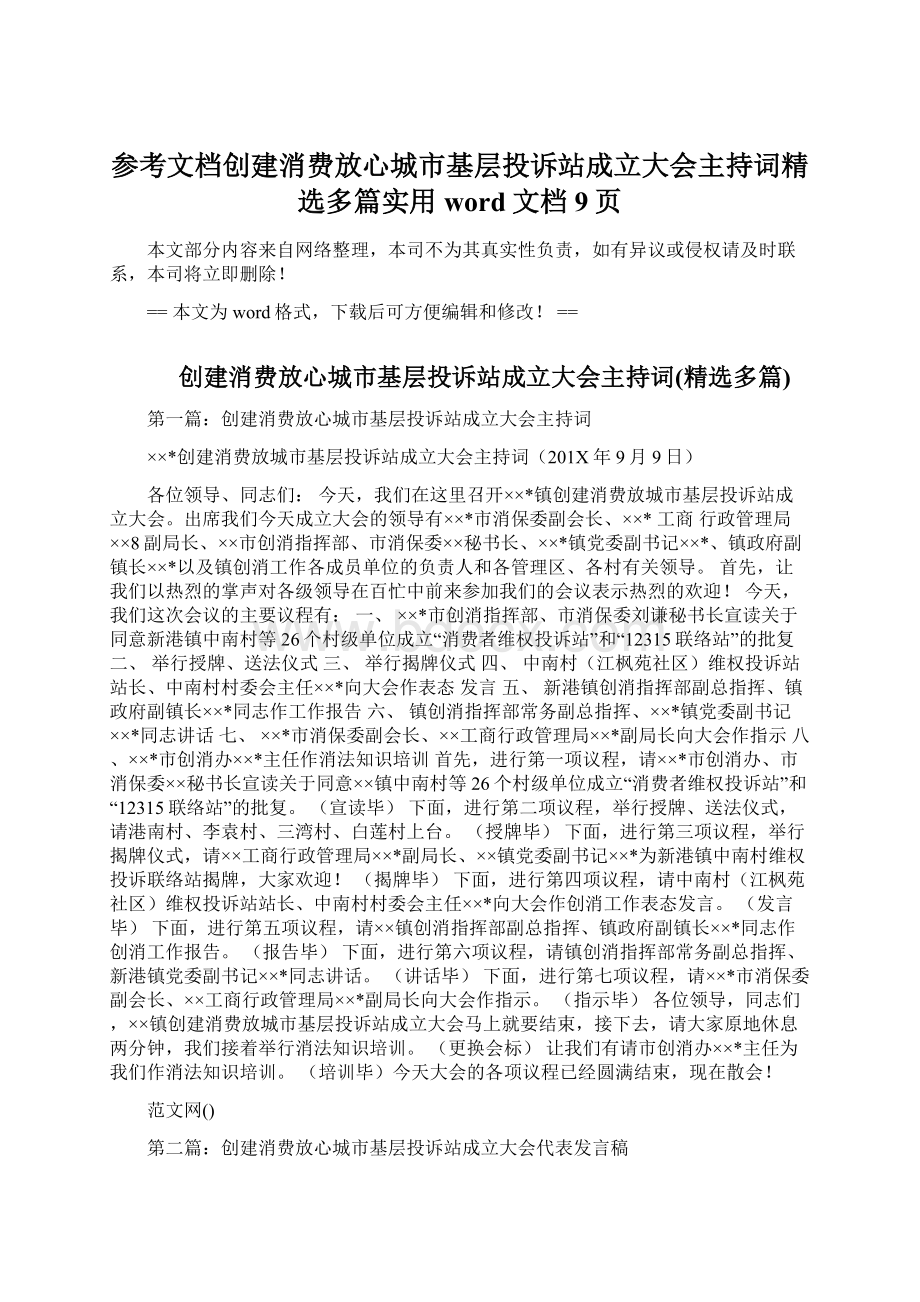 参考文档创建消费放心城市基层投诉站成立大会主持词精选多篇实用 word 文档 9 页

本文部分内容来自网络整理，本司不为其真实性负责，如有异议或侵权请及时联系，本司将立即删除！

== 本文为 word 格式，下载后可方便编辑和修改！ ==

创建消费放心城市基层投诉站成立大会主持词(精选多篇)

第一篇：创建消费放心城市基层投诉站成立大会主持词

××*创建消费放城市基层投诉站成立大会主持词（201X 年 9 月 9 日）

各位领导、同志们： 今天，我们在这里召开××*镇创建消费放城市基层投诉站成立大会。出席我们今天成立大会的领导有××*市消保委副会长、××* 工商 行政管理局××8 副局长、××市创消指挥部、市消保委××秘书长、××*镇党委副书记××*、镇政府副镇长××*以及镇创消工作各成员单位的负责人和各管理区、各村有关领导。 首先，让我们以热烈的掌声对各级领导在百忙中前来参加我们的会议表示热烈的欢迎！ 今天，我们这次会议的主要议程有： 一、 ××*市创消指挥部、市消保委刘谦秘书长宣读关于同意新港镇中南村等 26 个村级单位成立“消费者维权投诉站”和“12315 联络站”的批复 二、 举行授牌、送法仪式 三、 举行揭牌仪式 四、 中南村（江枫苑社区）维权投诉站站长、中南村村委会主任××*向大会作表态 发言 五、 新港镇创消指挥部副总指挥、镇政府副镇长××*同志作工作报告 六、 镇创消指挥部常务副总指挥、××*镇党委副书记××*同志讲话 七、 ××*市消保委副会长、××工商行政管理局××*副局长向大会作指示 八、××*市创消办××*主任作消法知识培训 首先，进行第一项议程，请××*市创消办、市消保委××秘书长宣读关于同意××镇中南村等 26 个村级单位成立“消费者维权投诉站”和“12315 联络站”的批复。 （宣读毕） 下面，进行第二项议程，举行授牌、送法仪式，请港南村、李袁村、三湾村、白莲村上台。 （授牌毕） 下面，进行第三项议程，举行揭牌仪式，请××工商行政管理局××*副局长、××镇党委副书记××*为新港镇中南村维权投诉联络站揭牌，大家欢迎！ （揭牌毕） 下面，进行第四项议程，请中南村（江枫苑社区）维权投诉站站长、中南村村委会主任××*向大会作创消工作表态发言。 （发言毕） 下面，进行第五项议程，请××镇创消指挥部副总指挥、镇政府副镇长××*同志作创消工作报告。 （报告毕） 下面，进行第六项议程，请镇创消指挥部常务副总指挥、新港镇党委副书记××*同志讲话。 （讲话毕） 下面，进行第七项议程，请××*市消保委副会长、××工商行政管理局××*副局长向大会作指示。 （指示毕） 各位领导，同志们，××镇创建消费放城市基层投诉站成立大会马上就要结束，接下去，请大家原地休息两分钟，我们接着举行消法知识培训。 （更换会标） 让我们有请市创消办××*主任为我们作消法知识培训。 （培训毕）今天大会的各项议程已经圆满结束，现在散会！

范文网()

第二篇：创建消费放心城市基层投诉站成立大会代表发言稿